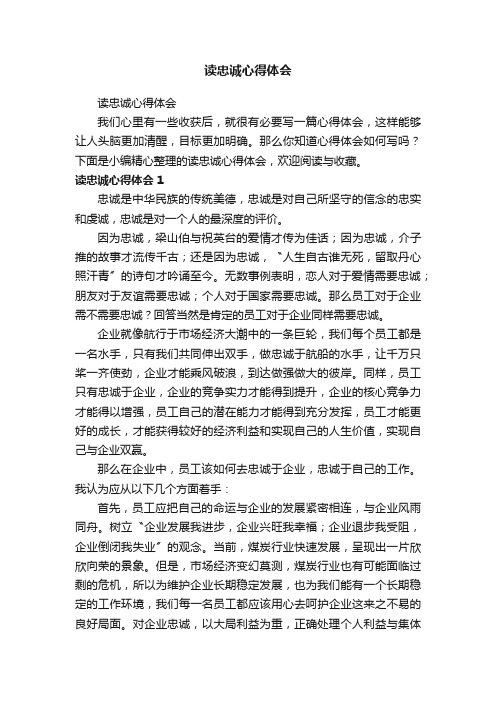 读忠诚心得体会

读忠诚心得体会

我们心里有一些收获后，就很有必要写一篇心得体会，这样能够让人头脑更加清醒，目标更加明确。那么你知道心得体会如何写吗？下面是小编精心整理的读忠诚心得体会，欢迎阅读与收藏。

读忠诚心得体会 1

忠诚是中华民族的传统美德，忠诚是对自己所坚守的信念的忠实和虔诚，忠诚是对一个人的最深度的评价。

因为忠诚，梁山伯与祝英台的爱情才传为佳话；因为忠诚，介子推的故事才流传千古；还是因为忠诚，“人生自古谁无死，留取丹心照汗青”的诗句才吟诵至今。无数事例表明，恋人对于爱情需要忠诚；朋友对于友谊需要忠诚；个人对于国家需要忠诚。那么员工对于企业需不需要忠诚？回答当然是肯定的员工对于企业同样需要忠诚。

企业就像航行于市场经济大潮中的一条巨轮，我们每个员工都是一名水手，只有我们共同伸出双手，做忠诚于航船的水手，让千万只桨一齐使劲，企业才能乘风破浪，到达做强做大的彼岸。同样，员工只有忠诚于企业，企业的竞争实力才能得到提升，企业的核心竞争力才能得以增强，员工自己的潜在能力才能得到充分发挥，员工才能更好的成长，才能获得较好的经济利益和实现自己的人生价值，实现自己与企业双赢。

那么在企业中，员工该如何去忠诚于企业，忠诚于自己的工作。我认为应从以下几个方面着手：

首先，员工应把自己的命运与企业的发展紧密相连，与企业风雨同舟。树立“企业发展我进步，企业兴旺我幸福；企业退步我受阻，企业倒闭我失业”的观念。当前，煤炭行业快速发展，呈现出一片欣欣向荣的景象。但是，市场经济变幻莫测，煤炭行业也有可能面临过剩的危机，所以为维护企业长期稳定发展，也为我们能有一个长期稳定的工作环境，我们每一名员工都应该用心去呵护企业这来之不易的良好局面。对企业忠诚，以大局利益为重，正确处理个人利益与集体